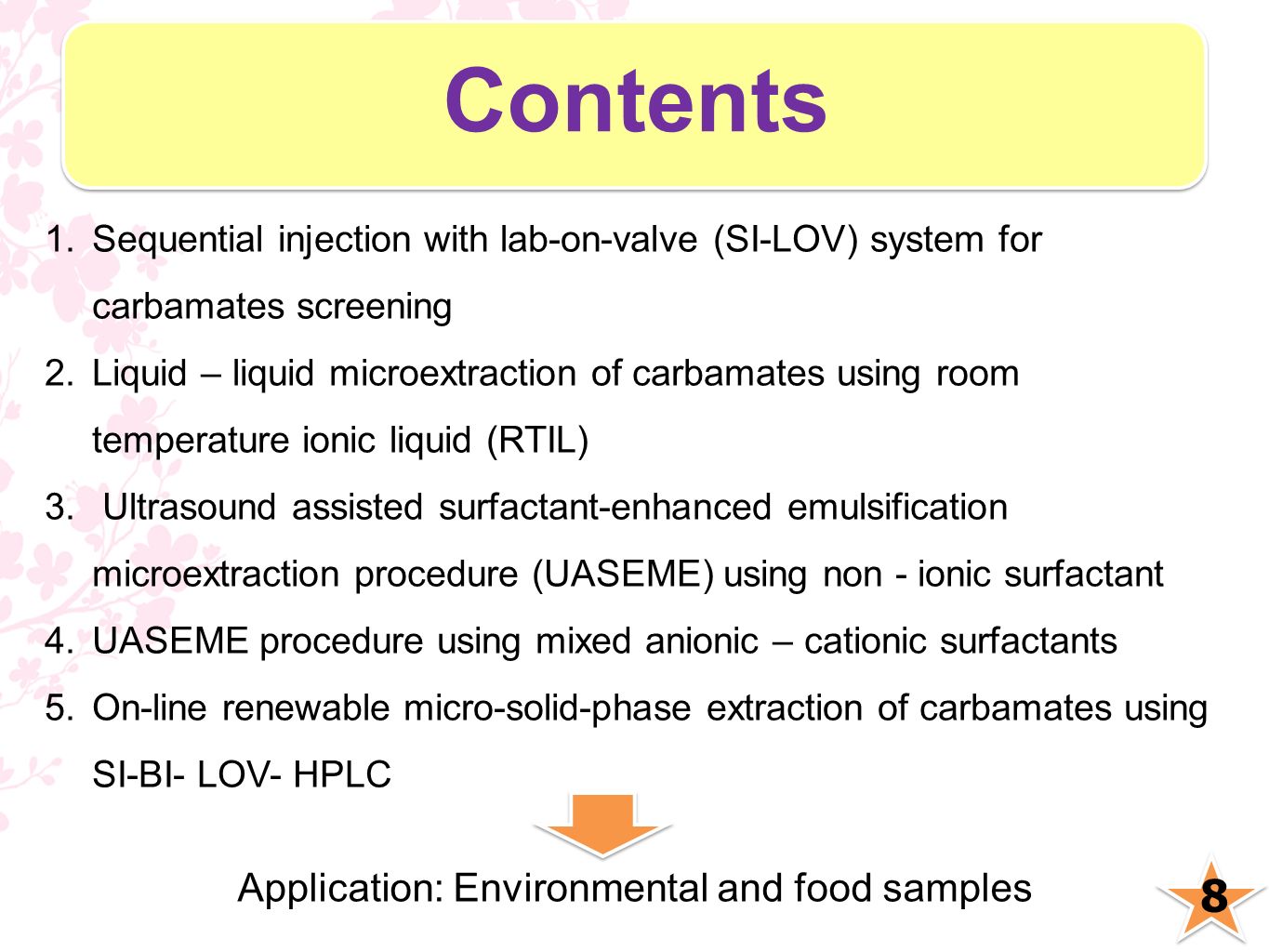 Contents

1. Sequential injection with lab-on-valve (SI-LOV) system for carbamates screening
2. Liquid – liquid microextraction of carbamates using room temperature ionic liquid (RTIL)
3. Ultrasound assisted surfactant-enhanced emulsification microextraction procedure (UASEME) using non - ionic surfactant
4. UASEME procedure using mixed anionic – cationic surfactants
5. On-line renewable micro-solid-phase extraction of carbamates using SI-BI- LOV- HPLC

Application: Environmental and food samples

8